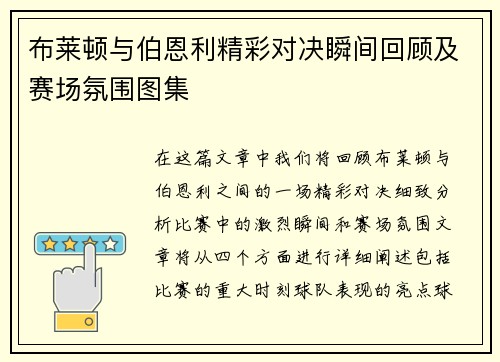 布莱顿与伯恩利精彩对决瞬间回顾及赛场氛围图集

在这篇文章中我们将回顾布莱顿与伯恩利之间的一场精彩对决细致分析比赛中的激烈瞬间和赛场氛围文章将从四个方面进行详细阐述包括比赛的重大时刻球队表现的亮点球